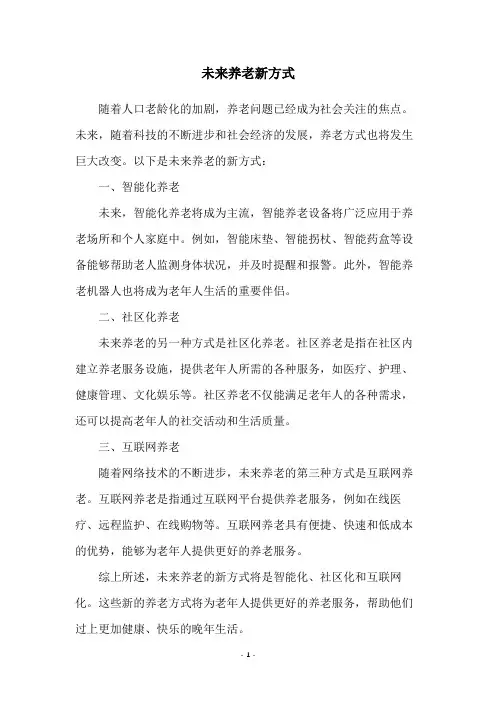 未来养老新方式

随着人口老龄化的加剧，养老问题已经成为社会关注的焦点。未来，随着科技的不断进步和社会经济的发展，养老方式也将发生巨大改变。以下是未来养老的新方式：

一、智能化养老

未来，智能化养老将成为主流，智能养老设备将广泛应用于养老场所和个人家庭中。例如，智能床垫、智能拐杖、智能药盒等设备能够帮助老人监测身体状况，并及时提醒和报警。此外，智能养老机器人也将成为老年人生活的重要伴侣。

二、社区化养老

未来养老的另一种方式是社区化养老。社区养老是指在社区内建立养老服务设施，提供老年人所需的各种服务，如医疗、护理、健康管理、文化娱乐等。社区养老不仅能满足老年人的各种需求，还可以提高老年人的社交活动和生活质量。

三、互联网养老

随着网络技术的不断进步，未来养老的第三种方式是互联网养老。互联网养老是指通过互联网平台提供养老服务，例如在线医疗、远程监护、在线购物等。互联网养老具有便捷、快速和低成本的优势，能够为老年人提供更好的养老服务。

综上所述，未来养老的新方式将是智能化、社区化和互联网化。这些新的养老方式将为老年人提供更好的养老服务，帮助他们过上更加健康、快乐的晚年生活。

- 1 -